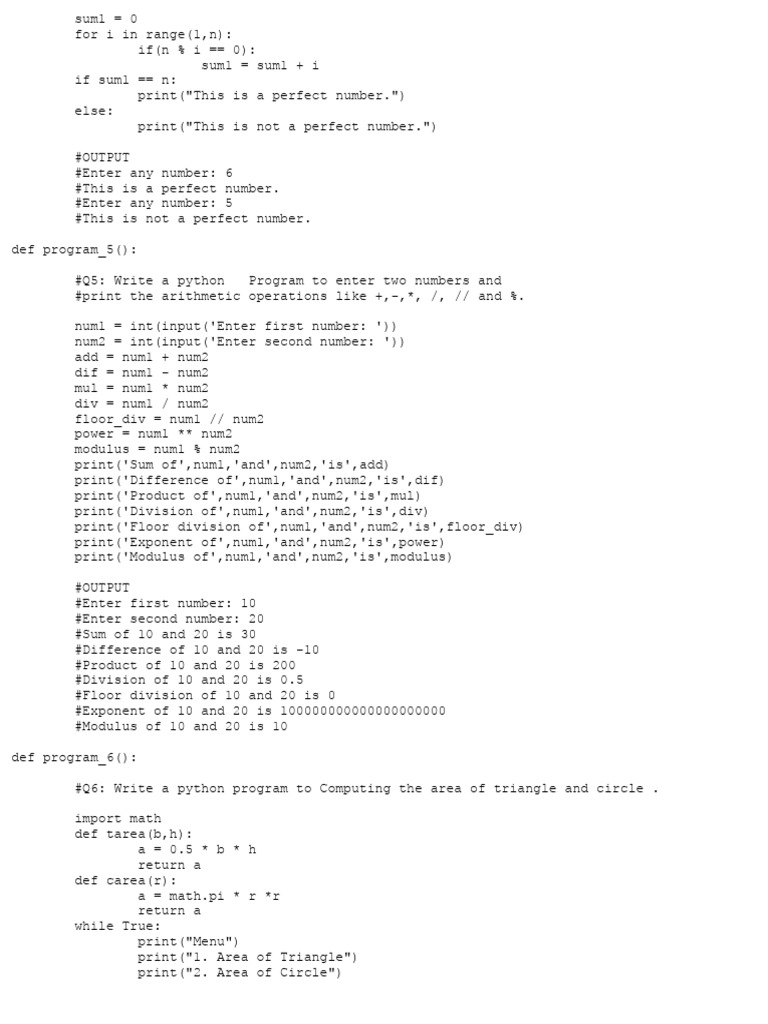 sum1 = 0
for i in range(1,n):
	if(n % i == 0):
		sum1 = sum1 + i
if sum1 == n:
	print("This is a perfect number.")
else:
	print("This is not a perfect number.")

#OUTPUT
#Enter any number: 6
#This is a perfect number.
#Enter any number: 5
#This is not a perfect number.

def program_5():

#Q5: Write a python   Program to enter two numbers and
#print the arithmetic operations like +,-,*, /, // and %.

num1 = int(input('Enter first number: '))
num2 = int(input('Enter second number: '))
add = num1 + num2
dif = num1 - num2
mul = num1 * num2
div = num1 / num2
floor_div = num1 // num2
power = num1 ** num2
modulus = num1 % num2
print('Sum of',num1,'and',num2,'is',add)
print('Difference of',num1,'and',num2,'is',dif)
print('Product of',num1,'and',num2,'is',mul)
print('Division of',num1,'and',num2,'is',div)
print('Floor division of',num1,'and',num2,'is',floor_div)
print('Exponent of',num1,'and',num2,'is',power)
print('Modulus of',num1,'and',num2,'is',modulus)

#OUTPUT
#Enter first number: 10
#Enter second number: 20
#Sum of 10 and 20 is 30
#Difference of 10 and 20 is -10
#Product of 10 and 20 is 200
#Division of 10 and 20 is 0.5
#Floor division of 10 and 20 is 0
#Exponent of 10 and 20 is 100000000000000000000
#Modulus of 10 and 20 is 10

def program_6():

#Q6: Write a python program to Computing the area of triangle and circle .

import math
def tarea(b,h):
	a = 0.5 * b * h
	return a
def carea(r):
	a = math.pi * r *r
	return a
while True:
	print("Menu")
	print("1. Area of Triangle")
	print("2. Area of Circle")